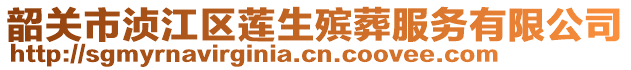 韶关市浈江区莲生殡葬服务有限公司
http://sgmyrnavirginia.cn.coovee.com